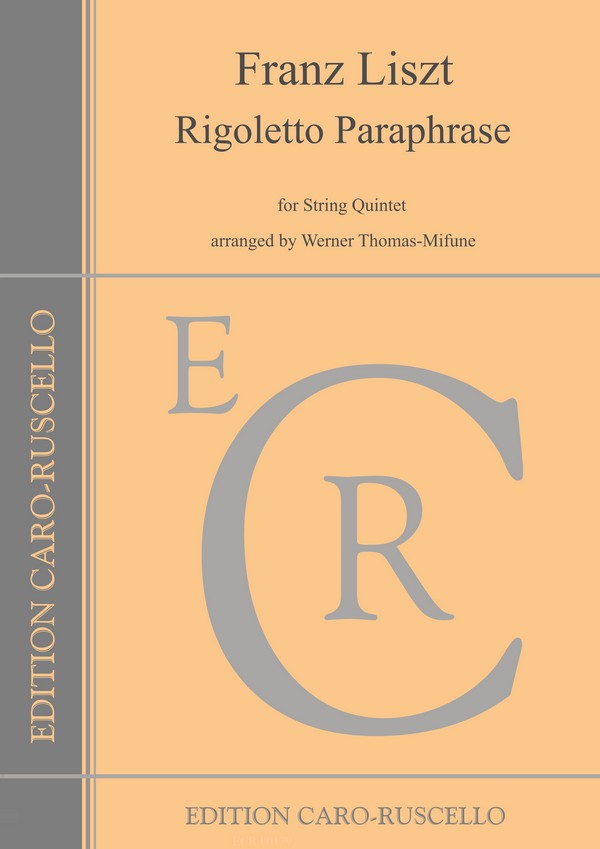 Franz Liszt
Rigoletto Paraphrase

for String Quintet

arranged by Werner Thomas-Mifune

EDITION CARO-RUSCELLO

E
C
R

EDITION CARO-RUSCELLO